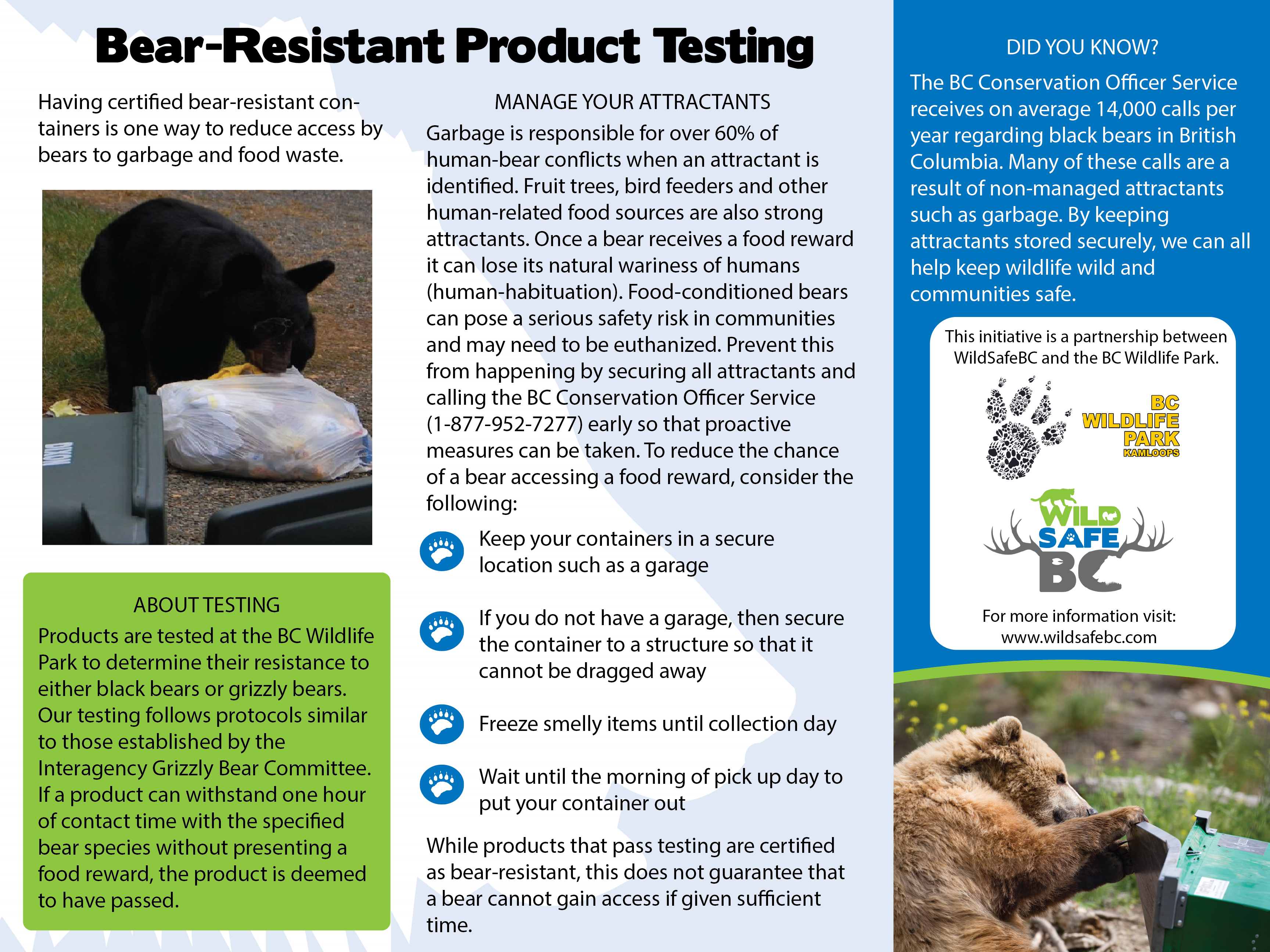 Bear-Resistant Product Testing

Having certified bear-resistant containers is one way to reduce access by bears to garbage and food waste.

ABOUT TESTING
Products are tested at the BC Wildlife Park to determine their resistance to either black bears or grizzly bears. Our testing follows protocols similar to those established by the Interagency Grizzly Bear Committee. If a product can withstand one hour of contact time with the specified bear species without presenting a food reward, the product is deemed to have passed.

MANAGE YOUR ATTRACTANTS
Garbage is responsible for over 60% of human-bear conflicts when an attractant is identified. Fruit trees, bird feeders and other human-related food sources are also strong attractants. Once a bear receives a food reward it can lose its natural wariness of humans (human-habituation). Food-conditioned bears can pose a serious safety risk in communities and may need to be euthanized. Prevent this from happening by securing all attractants and calling the BC Conservation Officer Service (1-877-952-7277) early so that proactive measures can be taken. To reduce the chance of a bear accessing a food reward, consider the following:

Keep your containers in a secure location such as a garage

If you do not have a garage, then secure the container to a structure so that it cannot be dragged away

Freeze smelly items until collection day

Wait until the morning of pick up day to put your container out

While products that pass testing are certified as bear-resistant, this does not guarantee that a bear cannot gain access if given sufficient time.

DID YOU KNOW?
The BC Conservation Officer Service receives on average 14,000 calls per year regarding black bears in British Columbia. Many of these calls are a result of non-managed attractants such as garbage. By keeping attractants stored securely, we can all help keep wildlife wild and communities safe.

This initiative is a partnership between WildSafeBC and the BC Wildlife Park.

BC
WILDLIFE
PARK
KAMLOOPS

WILD
SAFE
BC

For more information visit:
www.wildsafebc.com